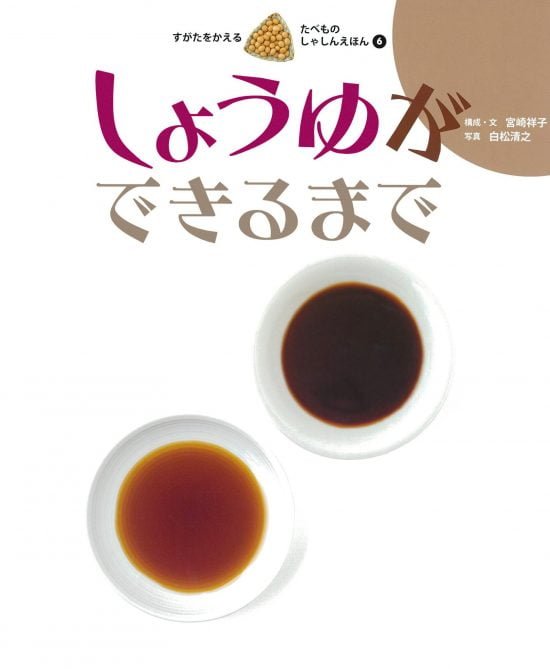 すがたをかえる たべもの しゃしんえほん 6

しょうゆが できるまで

構成・文 宮崎祥子
写真 白松清之